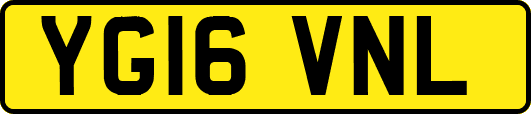 YG16 VNL